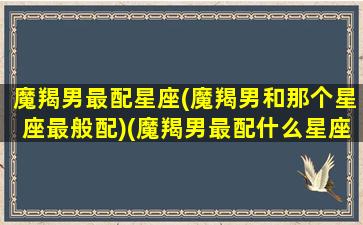 魔羯男最配星座(魔羯男和那个星座最般配)(魔羯男最配什么星座